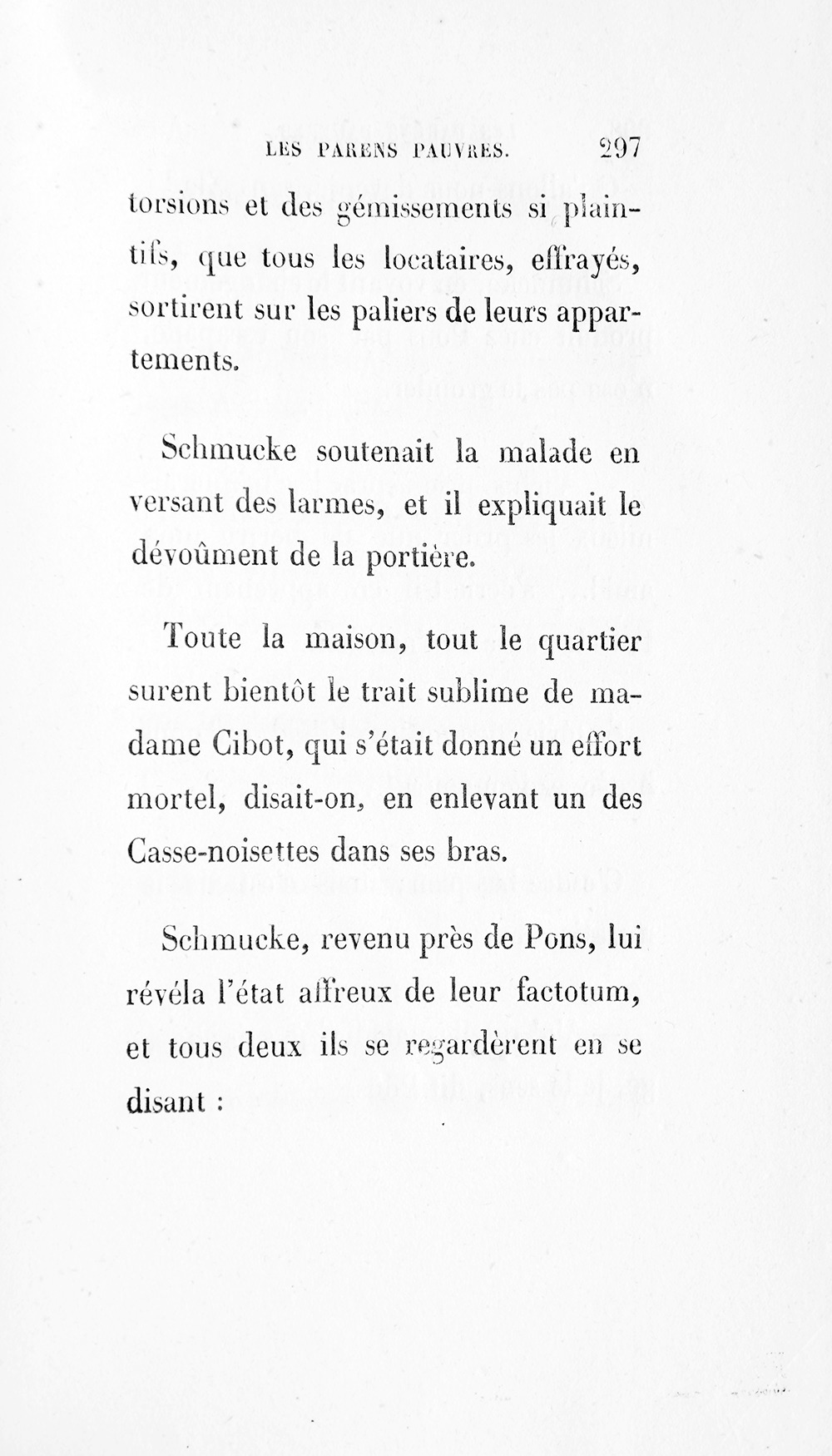 LES PARENS PAUVRES. 297

torsions et des gémissements si plaintifs, que tous les locataires, effrayés, sortirent sur les paliers de leurs appartements.

Schmucke soutenait la malade en versant des larmes, et il expliquait le dévoûment de la portière.

Toute la maison, tout le quartier surent bientôt le trait sublime de madame Cibot, qui s'était donné un effort mortel, disait-on, en enlevant un des Casse-noisettes dans ses bras.

Schmucke, revenu près de Pons, lui révéla l'état affreux de leur factotum, et tous deux ils se regardèrent en se disant :